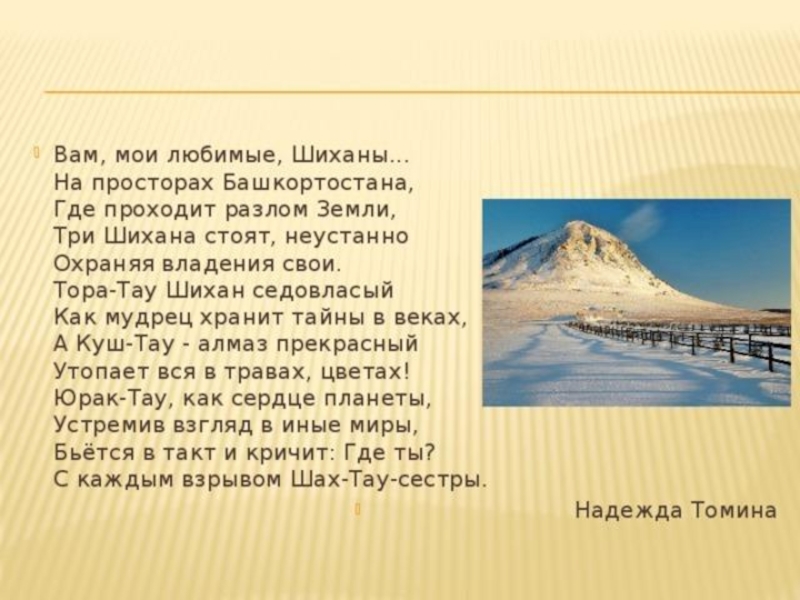 Вам, мои любимые, Шиханы...
На просторах Башкортостана,
Где проходит разлом Земли,
Три Шихана стоят, неустанно
Охраняя владения свои.
Тора-Тау Шихан седовласый
Как мудрец хранит тайны в веках,
А Куш-Тау - алмаз прекрасный
Утопает вся в травах, цветах!
Юрак-Тау, как сердце планеты,
Устремив взгляд в иные миры,
Бьётся в такт и кричит: Где ты?
С каждым взрывом Шах-Тау-сестры.

Надежда Томина